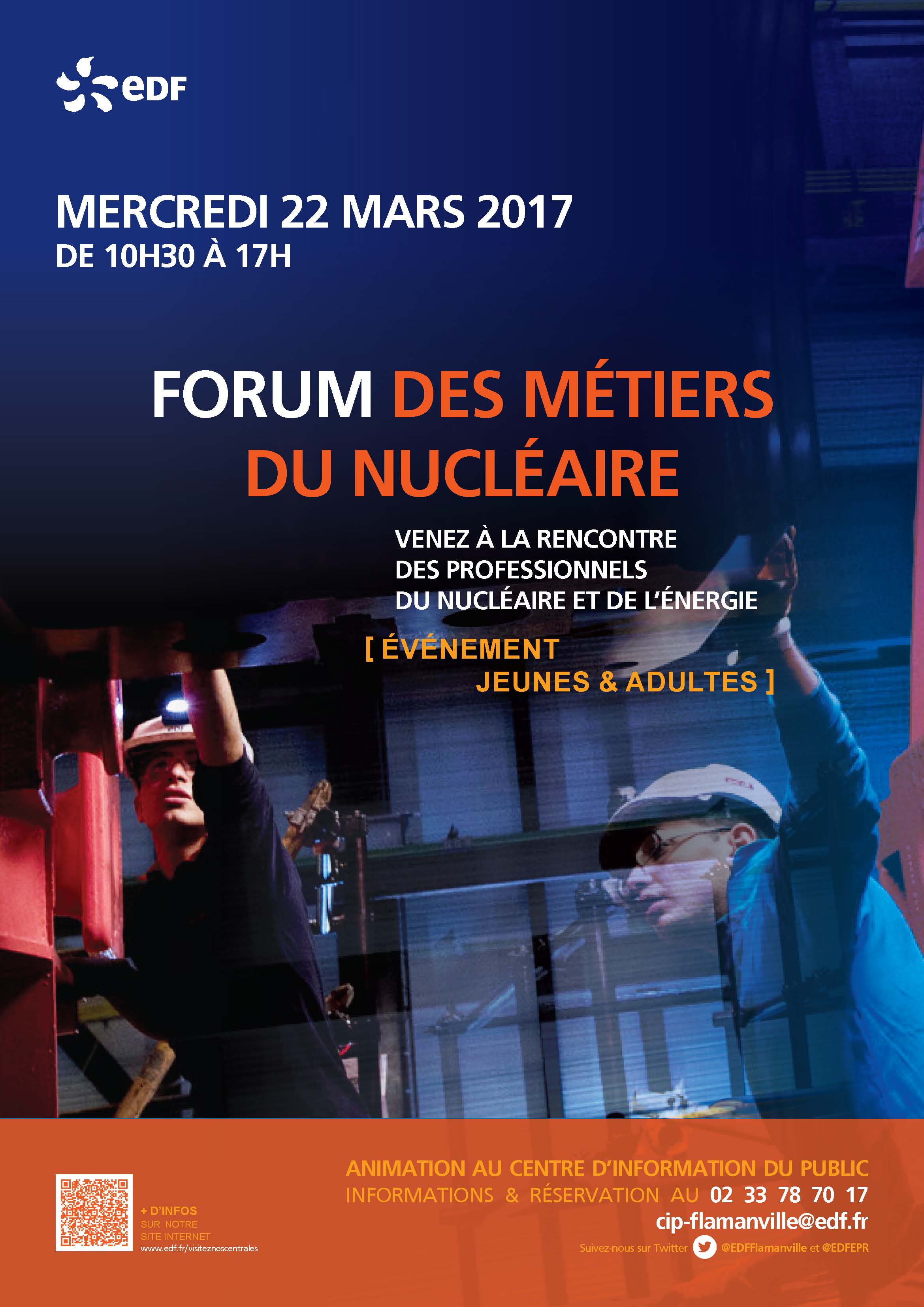 eDF

MERCREDI 22 MARS 2017
DE 10H30 À 17H

FORUM DES MÉTIERS DU NUCLÉAIRE

VENEZ À LA RENCONTRE DES PROFESSIONNELS DU NUCLÉAIRE ET DE L'ÉNERGIE

[ ÉVÉNEMENT JEUNES & ADULTES ]

+ D'INFOS SUR NOTRE SITE INTERNET www.edf.fr/visiteznoscentrales

ANIMATION AU CENTRE D'INFORMATION DU PUBLIC
INFORMATIONS & RÉSERVATION AU 02 33 78 70 17
cip-flamanville@edf.fr
Suivez-nous sur Twitter @EDFFlamanville et @EDFEPR